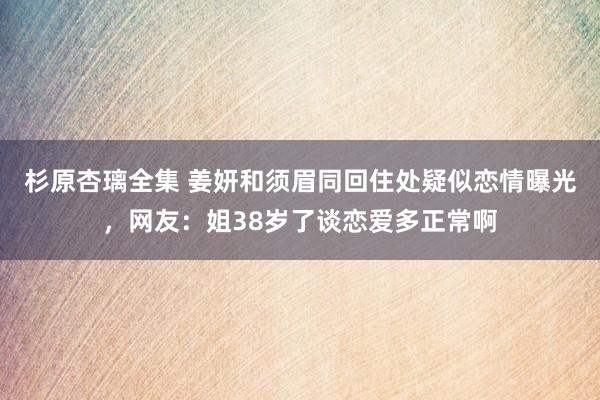 杉原杏璃全集 姜妍和须眉同回住处疑似恋情曝光，网友：姐38岁了谈恋爱多正常啊